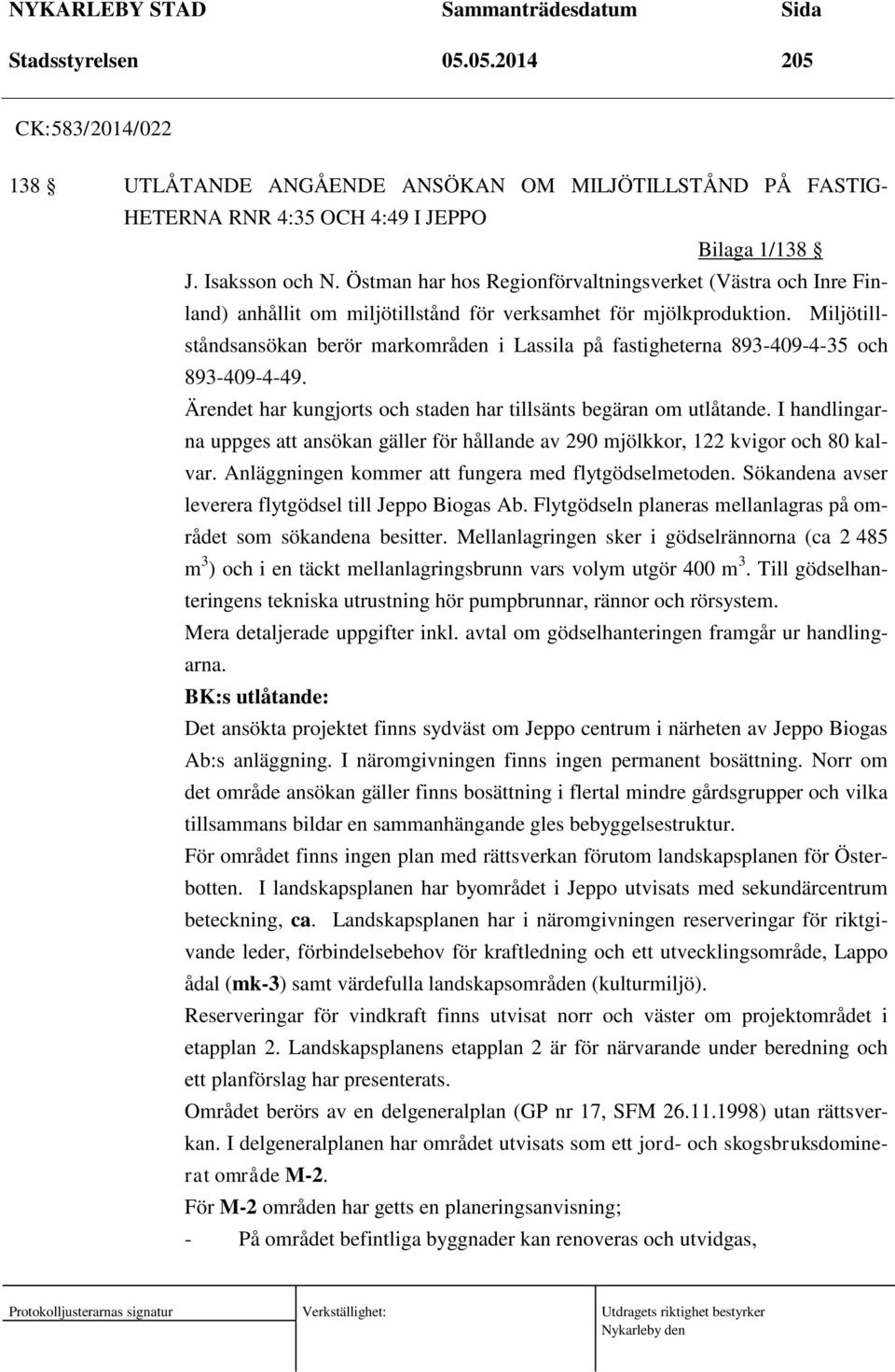 NYKARLEBY STAD Sammanträdesdatum Sida
Stadsstyrelsen 05.05.2014 205

CK:583/2014/022

138 § UTLÅTANDE ANGÅENDE ANSÖKAN OM MILJÖTILLSTÅND PÅ FASTIGHETERNA RNR 4:35 OCH 4:49 I JEPPO

Bilaga 1/138 §

J. Isaksson och N. Östman har hos Regionförvaltningsverket (Västra och Inre Finland) anhållit om miljötillstånd för verksamhet för mjölkproduktion. Miljötillståndsansökan berör markområden i Lassila på fastigheterna 893-409-4-35 och 893-409-4-49.
Ärendet har kungjorts och staden har tillsänts begäran om utlåtande. I handlingarna uppges att ansökan gäller för hållande av 290 mjölkkor, 122 kvigor och 80 kalvar. Anläggningen kommer att fungera med flytgödselmetoden. Sökandena avser leverera flytgödsel till Jeppo Biogas Ab. Flytgödseln planeras mellanlagras på området som sökandena besitter. Mellanlagringen sker i gödselrännorna (ca 2 485 $m^3$) och i en täckt mellanlagringsbrunn vars volym utgör 400 $m^3$. Till gödselhanteringens tekniska utrustning hör pumpbrunnar, rännor och rörsystem.
Mera detaljerade uppgifter inkl. avtal om gödselhanteringen framgår ur handlingarna.
BK:s utlåtande:
Det ansökta projektet finns sydväst om Jeppo centrum i närheten av Jeppo Biogas Ab:s anläggning. I näromgivningen finns ingen permanent bosättning. Norr om det område ansökan gäller finns bosättning i flertal mindre gårdsgrupper och vilka tillsammans bildar en sammanhängande gles bebyggelsestruktur.
För området finns ingen plan med rättsverkan förutom landskapsplanen för Österbotten. I landskapsplanen har byområdet i Jeppo utvisats med sekundärcentrum beteckning, ca. Landskapsplanen har i näromgivningen reserveringar för riktgivande leder, förbindelsebehov för kraftledning och ett utvecklingsområde, Lappo ådal (mk-3) samt värdefulla landskapsområden (kulturmiljö).
Reserveringar för vindkraft finns utvisat norr och väster om projektområdet i etapplan 2. Landskapsplanens etapplan 2 är för närvarande under beredning och ett planförslag har presenterats.
Området berörs av en delgeneralplan (GP nr 17, SFM 26.11.1998) utan rättsverkan. I delgeneralplanen har området utvisats som ett jord- och skogsbruksdominerat område M-2.
För M-2 områden har getts en planeringsanvisning;
- På området befintliga byggnader kan renoveras och utvidgas,

Protokolljusterarnas signatur Verkställighet: Utdragets riktighet bestyrker
Nykarleby den